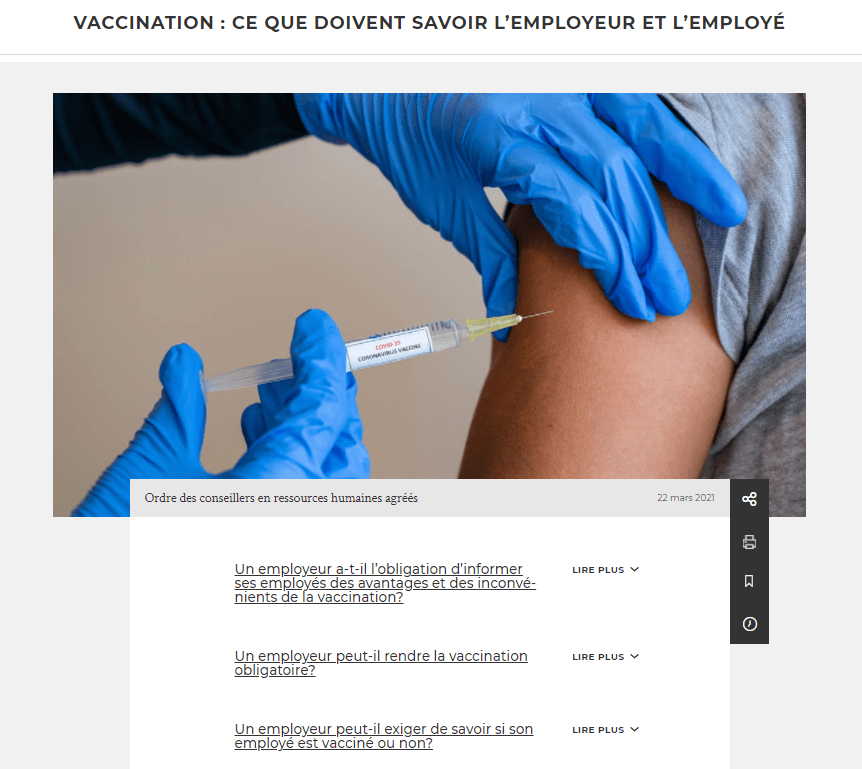 VACCINATION : CE QUE DOIVENT SAVOIR L'EMPLOYEUR ET L'EMPLOYÉ

COVID-19
CORONAVIRUS VACCINE

Ordre des conseillers en ressources humaines agréés

22 mars 2021

Un employeur a-t-il l'obligation d'informer ses employés des avantages et des inconvénients de la vaccination?

LIRE PLUS

Un employeur peut-il rendre la vaccination obligatoire?

LIRE PLUS

Un employeur peut-il exiger de savoir si son employé est vacciné ou non?

LIRE PLUS